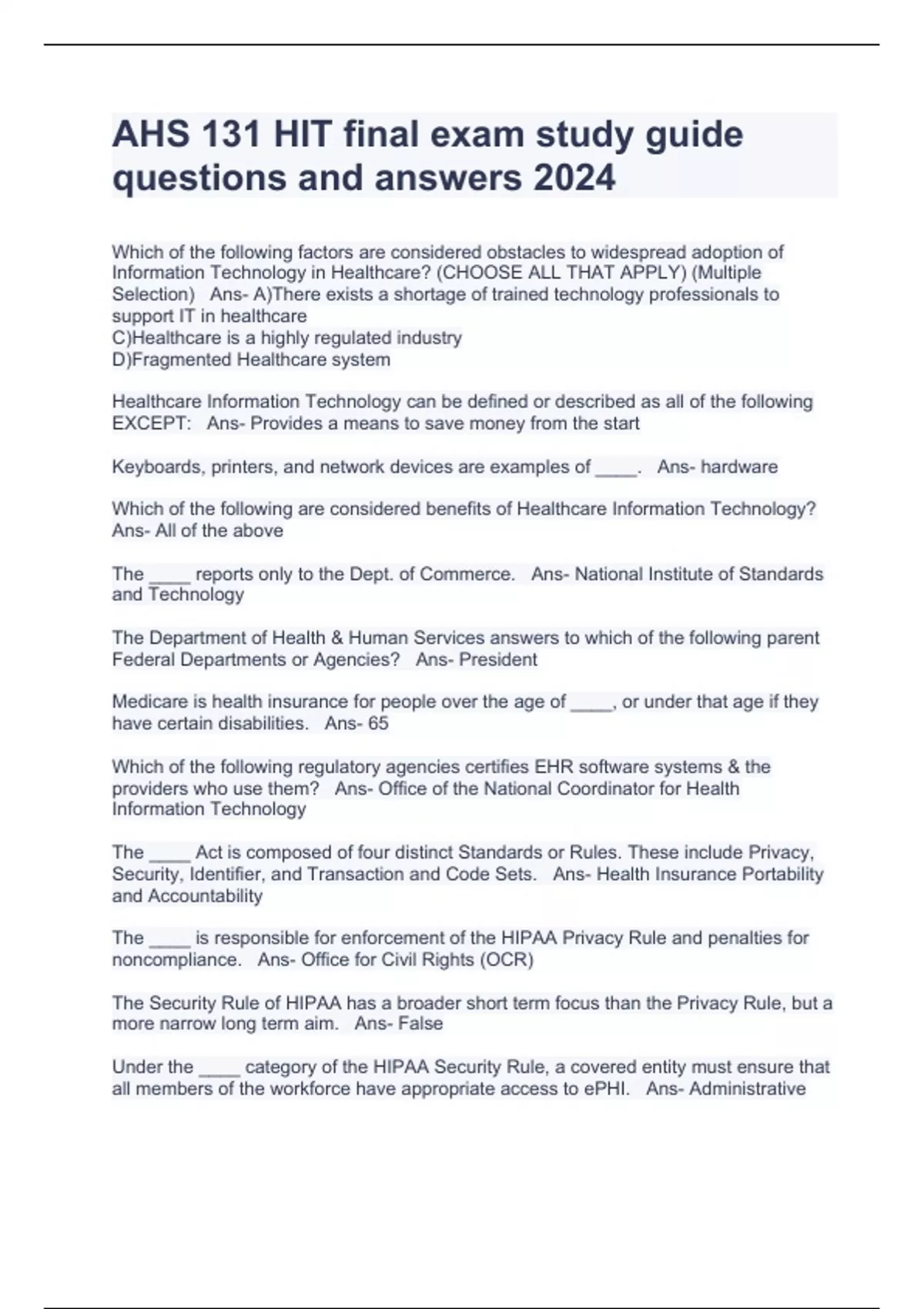 AHS 131 HIT final exam study guide questions and answers 2024

Which of the following factors are considered obstacles to widespread adoption of Information Technology in Healthcare? (CHOOSE ALL THAT APPLY) (Multiple Selection)   Ans- A)There exists a shortage of trained technology professionals to support IT in healthcare
C)Healthcare is a highly regulated industry
D)Fragmented Healthcare system

Healthcare Information Technology can be defined or described as all of the following EXCEPT:   Ans- Provides a means to save money from the start

Keyboards, printers, and network devices are examples of ____.   Ans- hardware

Which of the following are considered benefits of Healthcare Information Technology?   Ans- All of the above

The ____ reports only to the Dept. of Commerce.   Ans- National Institute of Standards and Technology

The Department of Health & Human Services answers to which of the following parent Federal Departments or Agencies?   Ans- President

Medicare is health insurance for people over the age of ____, or under that age if they have certain disabilities.   Ans- 65

Which of the following regulatory agencies certifies EHR software systems & the providers who use them?   Ans- Office of the National Coordinator for Health Information Technology

The ____ Act is composed of four distinct Standards or Rules. These include Privacy, Security, Identifier, and Transaction and Code Sets.   Ans- Health Insurance Portability and Accountability

The ____ is responsible for enforcement of the HIPAA Privacy Rule and penalties for noncompliance.   Ans- Office for Civil Rights (OCR)

The Security Rule of HIPAA has a broader short term focus than the Privacy Rule, but a more narrow long term aim.   Ans- False

Under the ____ category of the HIPAA Security Rule, a covered entity must ensure that all members of the workforce have appropriate access to ePHI.   Ans- Administrative